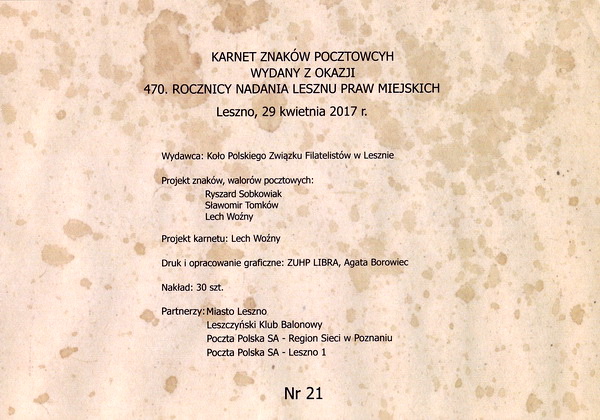 KARNET ZNAKÓW POCZTOWCYH
WYDANY Z OKAZJI
470. ROCZNICY NADANIA LESZNU PRAW MIEJSKICH
Leszno, 29 kwietnia 2017 r.

Wydawca: Koło Polskiego Związku Filatelistów w Lesznie

Projekt znaków, walorów pocztowych:
Ryszard Sobkowiak
Sławomir Tomków
Lech Woźny

Projekt karnetu: Lech Woźny

Druk i opracowanie graficzne: ZUHP LIBRA, Agata Borowiec

Nakład: 30 szt.

Partnerzy: Miasto Leszno
Leszczyński Klub Balonowy
Poczta Polska SA - Region Sieci w Poznaniu
Poczta Polska SA - Leszno 1

Nr 21